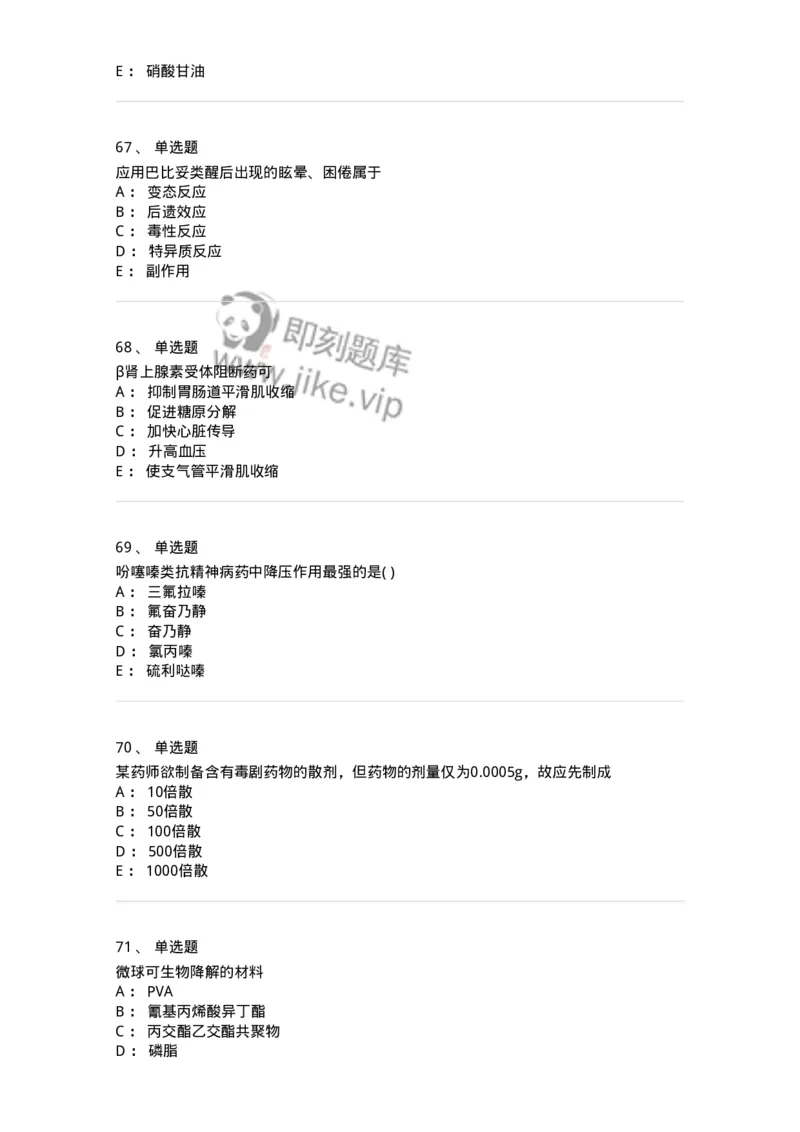 E： 硝酸甘油

67、 单选题
应用巴比妥类醒后出现的眩晕、困倦属于
A： 变态反应
B： 后遗效应
C： 毒性反应
D： 特异质反应
E： 副作用

即刻题库
www.jike.vip

68、 单选题
β肾上腺素受体阻断药可
A： 抑制胃肠道平滑肌收缩
B： 促进糖原分解
C： 加快心脏传导
D： 升高血压
E： 使支气管平滑肌收缩

69、 单选题
吩噻嗪类抗精神病药中降压作用最强的是( )
A： 三氟拉嗪
B： 氟奋乃静
C： 奋乃静
D： 氯丙嗪
E： 硫利哒嗪

70、 单选题
某药师欲制备含有毒剧药物的散剂，但药物的剂量仅为0.0005g，故应先制成
A： 10倍散
B： 50倍散
C： 100倍散
D： 500倍散
E： 1000倍散

71、 单选题
微球可生物降解的材料
A： PVA
B： 氰基丙烯酸异丁酯
C： 丙交酯乙交酯共聚物
D： 磷脂